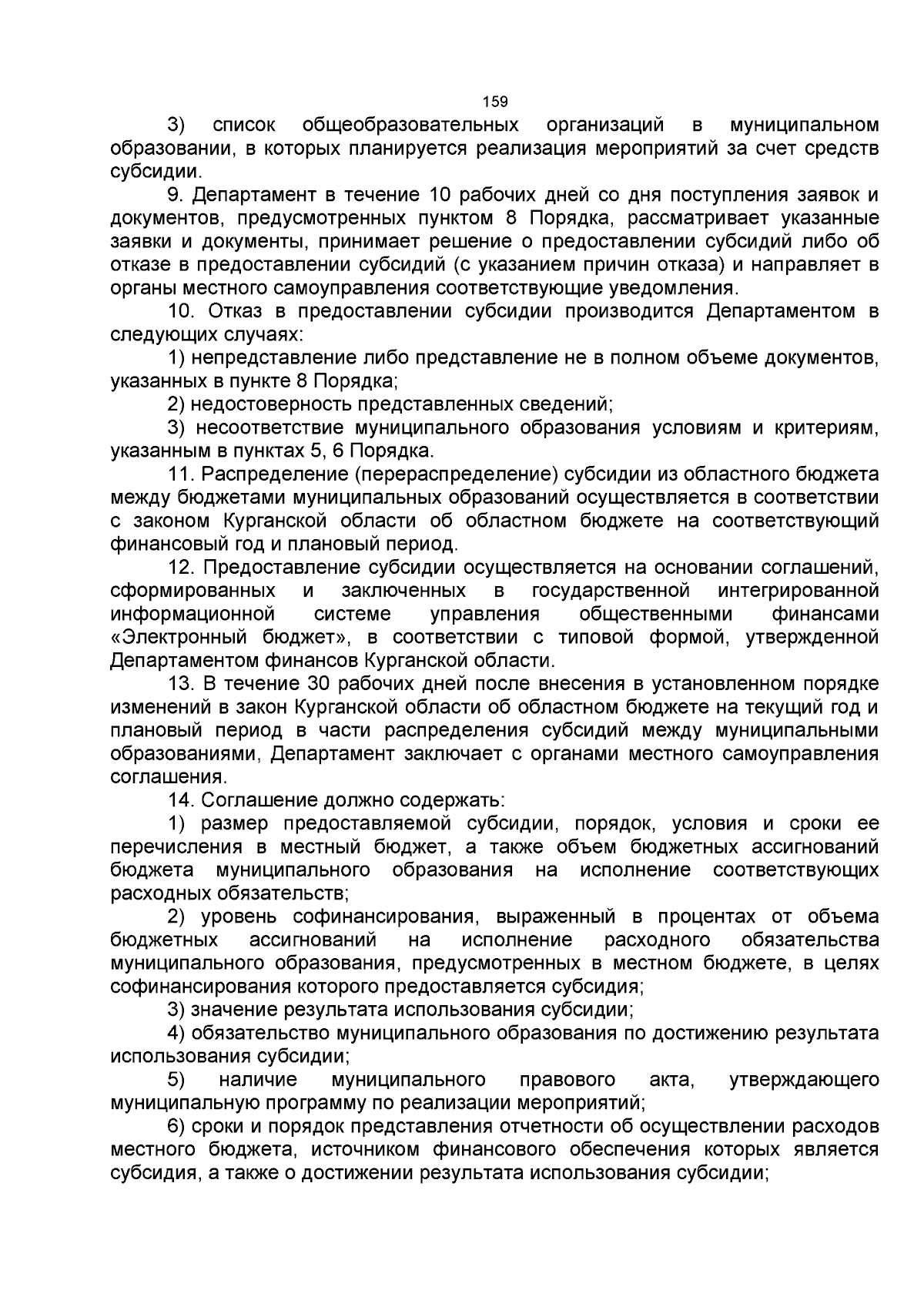 159

3) список общеобразовательных организаций в муниципальном образовании, в которых планируется реализация мероприятий за счет средств субсидии.

9. Департамент в течение 10 рабочих дней со дня поступления заявок и документов, предусмотренных пунктом 8 Порядка, рассматривает указанные заявки и документы, принимает решение о предоставлении субсидий либо об отказе в предоставлении субсидий (с указанием причин отказа) и направляет в органы местного самоуправления соответствующие уведомления.

10. Отказ в предоставлении субсидии производится Департаментом в следующих случаях:

1) непредставление либо представление не в полном объеме документов, указанных в пункте 8 Порядка;

2) недостоверность представленных сведений;

3) несоответствие муниципального образования условиям и критериям, указанным в пунктах 5, 6 Порядка.

11. Распределение (перераспределение) субсидии из областного бюджета между бюджетами муниципальных образований осуществляется в соответствии с законом Курганской области об областном бюджете на соответствующий финансовый год и плановый период.

12. Предоставление субсидии осуществляется на основании соглашений, сформированных и заключенных в государственной интегрированной информационной системе управления общественными финансами «Электронный бюджет», в соответствии с типовой формой, утвержденной Департаментом финансов Курганской области.

13. В течение 30 рабочих дней после внесения в установленном порядке изменений в закон Курганской области об областном бюджете на текущий год и плановый период в части распределения субсидий между муниципальными образованиями, Департамент заключает с органами местного самоуправления соглашения.

14. Соглашение должно содержать:

1) размер предоставляемой субсидии, порядок, условия и сроки ее перечисления в местный бюджет, а также объем бюджетных ассигнований бюджета муниципального образования на исполнение соответствующих расходных обязательств;

2) уровень софинансирования, выраженный в процентах от объема бюджетных ассигнований на исполнение расходного обязательства муниципального образования, предусмотренных в местном бюджете, в целях софинансирования которого предоставляется субсидия;

3) значение результата использования субсидии;

4) обязательство муниципального образования по достижению результата использования субсидии;

5) наличие муниципального правового акта, утверждающего муниципальную программу по реализации мероприятий;

6) сроки и порядок представления отчетности об осуществлении расходов местного бюджета, источником финансового обеспечения которых является субсидия, а также о достижении результата использования субсидии;